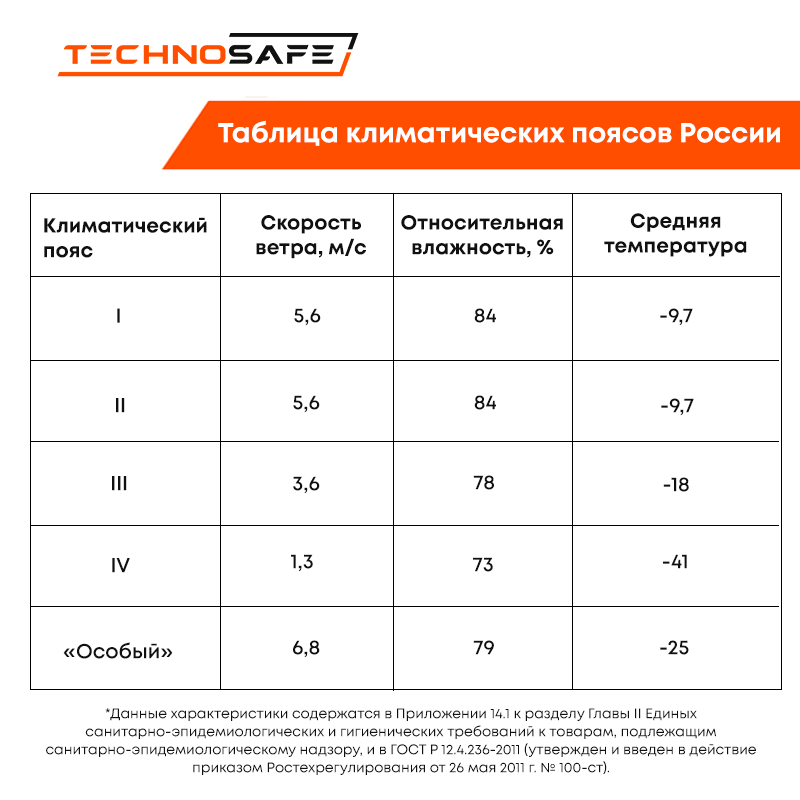 TECHNOSAFE

Таблица климатических поясов России

| Климатический пояс | Скорость ветра, м/с | Относительная влажность, % | Средняя температура |
|---|---|---|---|
| I | 5,6 | 84 | -9,7 |
| II | 5,6 | 84 | -9,7 |
| III | 3,6 | 78 | -18 |
| IV | 1,3 | 73 | -41 |
| «Особый» | 6,8 | 79 | -25 |

*Данные характеристики содержатся в Приложении 14.1 к разделу Главы II Единых санитарно-эпидемиологических и гигиенических требований к товарам, подлежащим санитарно-эпидемиологическому надзору, и в ГОСТ Р 12.4.236-2011 (утвержден и введен в действие приказом Ростехрегулирования от 26 мая 2011 г. № 100-ст).